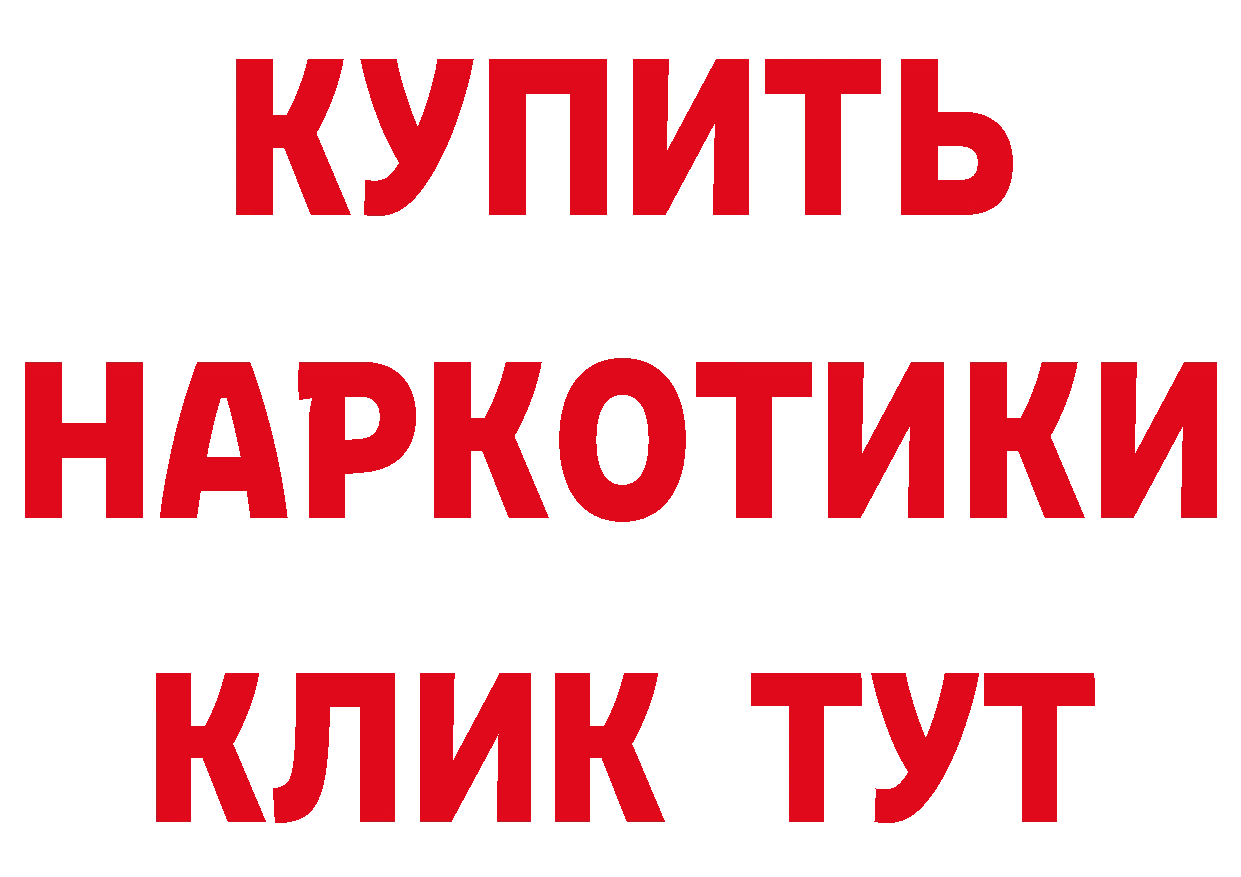 КУПИТЬ
НАРКОТИКИ
КЛИК ТУТ